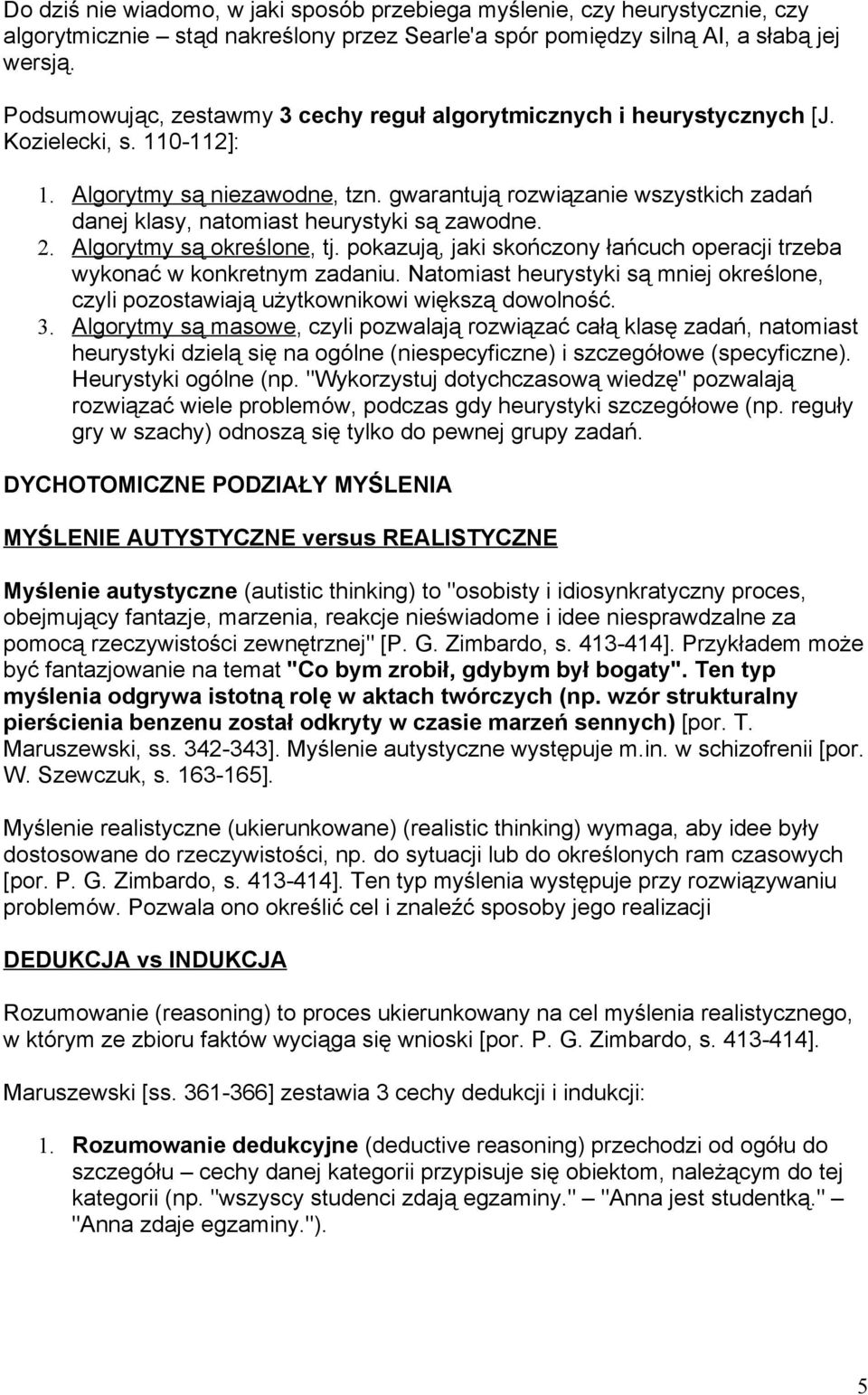 Do dziś nie wiadomo, w jaki sposób przebiega myślenie, czy heurystycznie, czy algorytmicznie – stąd nakreślony przez Searle'a spór pomiędzy silną AI, a słabą jej wersją.

Podsumowując, zestawmy 3 cechy reguł algorytmicznych i heurystycznych [J. Kozielecki, s. 110-112]:

1. Algorytmy są niezawodne, tzn. gwarantują rozwiązanie wszystkich zadań danej klasy, natomiast heurystyki są zawodne.
2. Algorytmy są określone, tj. pokazują, jaki skończony łańcuch operacji trzeba wykonać w konkretnym zadaniu. Natomiast heurystyki są mniej określone, czyli pozostawiają użytkownikowi większą dowolność.
3. Algorytmy są masowe, czyli pozwalają rozwiązać całą klasę zadań, natomiast heurystyki dzielą się na ogólne (niespecyficzne) i szczegółowe (specyficzne). Heurystyki ogólne (np. "Wykorzystuj dotychczasową wiedzę" pozwalają rozwiązać wiele problemów, podczas gdy heurystyki szczegółowe (np. reguły gry w szachy) odnoszą się tylko do pewnej grupy zadań.

DYCHOTOMICZNE PODZIAŁY MYŚLENIA

MYŚLENIE AUTYSTYCZNE versus REALISTYCZNE

Myślenie autystyczne (autistic thinking) to "osobisty i idiosynkratyczny proces, obejmujący fantazje, marzenia, reakcje nieświadome i idee niesprawdzalne za pomocą rzeczywistości zewnętrznej" [P. G. Zimbardo, s. 413-414]. Przykładem może być fantazjowanie na temat "Co bym zrobił, gdybym był bogaty". Ten typ myślenia odgrywa istotną rolę w aktach twórczych (np. wzór strukturalny pierścienia benzenu został odkryty w czasie marzeń sennych) [por. T. Maruszewski, ss. 342-343]. Myślenie autystyczne występuje m.in. w schizofrenii [por. W. Szewczuk, s. 163-165].

Myślenie realistyczne (ukierunkowane) (realistic thinking) wymaga, aby idee były dostosowane do rzeczywistości, np. do sytuacji lub do określonych ram czasowych [por. P. G. Zimbardo, s. 413-414]. Ten typ myślenia występuje przy rozwiązywaniu problemów. Pozwala ono określić cel i znaleźć sposoby jego realizacji

DEDUKCJA vs INDUKCJA

Rozumowanie (reasoning) to proces ukierunkowany na cel myślenia realistycznego, w którym ze zbioru faktów wyciąga się wnioski [por. P. G. Zimbardo, s. 413-414].

Maruszewski [ss. 361-366] zestawia 3 cechy dedukcji i indukcji:

1. Rozumowanie dedukcyjne (deductive reasoning) przechodzi od ogółu do szczegółu – cechy danej kategorii przypisuje się obiektom, należącym do tej kategorii (np. "wszyscy studenci zdają egzaminy." – "Anna jest studentką." – "Anna zdaje egzaminy.").

5